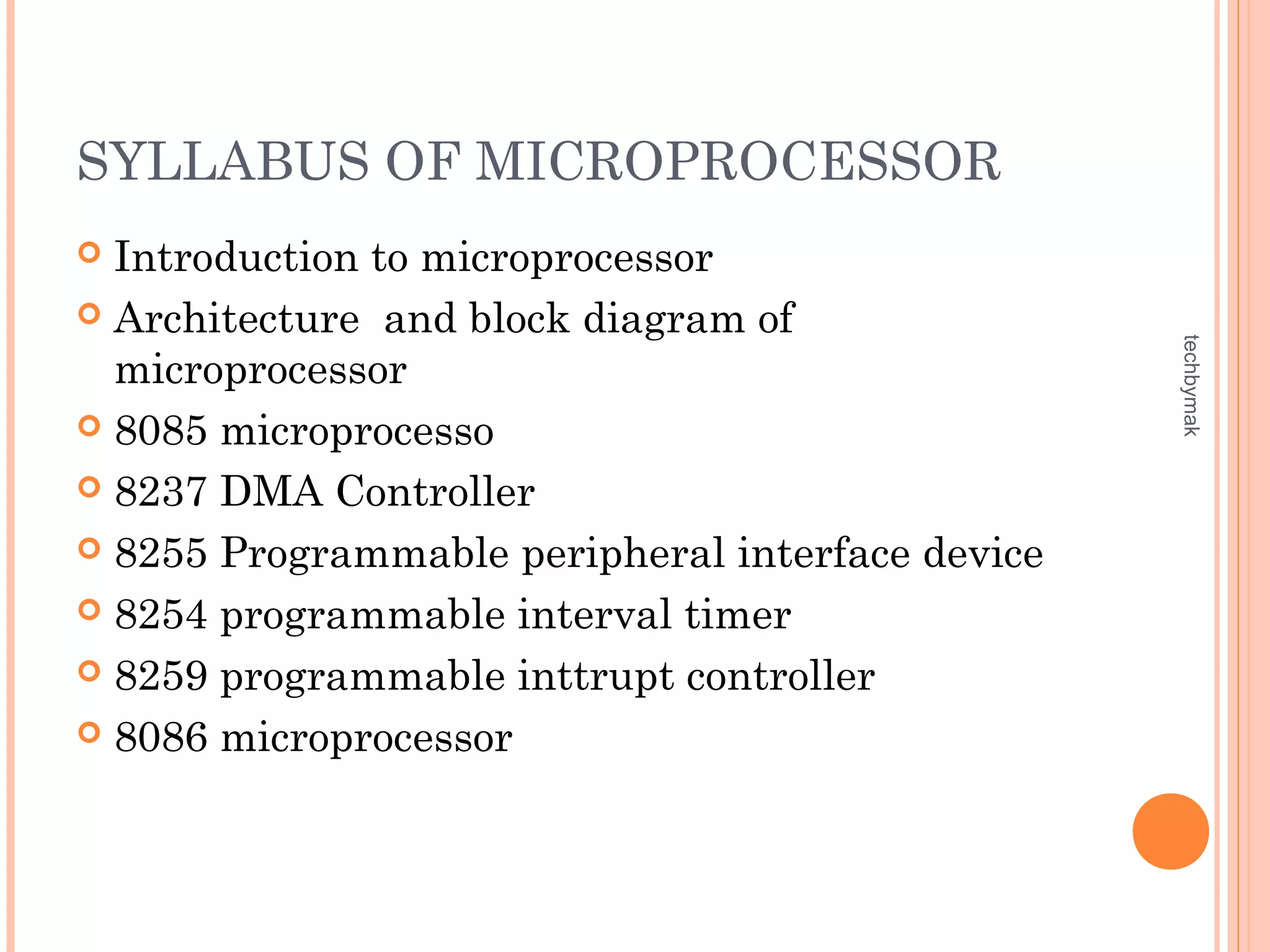 SYLLABUS OF MICROPROCESSOR

• Introduction to microprocessor
• Architecture and block diagram of microprocessor
• 8085 microprocesso
• 8237 DMA Controller
• 8255 Programmable peripheral interface device
• 8254 programmable interval timer
• 8259 programmable inttrupt controller
• 8086 microprocessor

techbymak